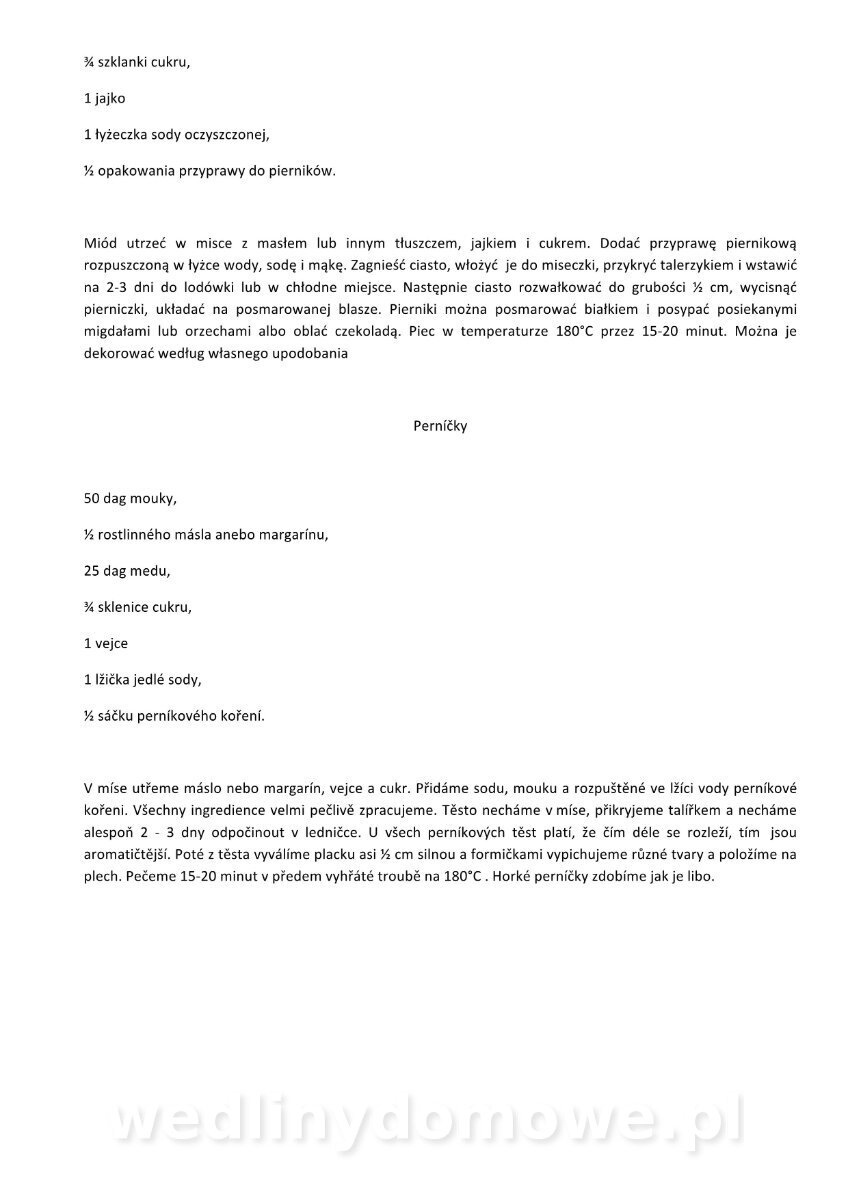 ¾ szklanki cukru,

1 jajko

1 łyżeczka sody oczyszczonej,

½ opakowania przyprawy do pierników.

Miód utrzeć w misce z masłem lub innym tłuszczem, jajkiem i cukrem. Dodać przyprawę piernikową rozpuszczoną w łyżce wody, sodę i mąkę. Zagnieść ciasto, włożyć je do miseczki, przykryć talerzykiem i wstawić na 2-3 dni do lodówki lub w chłodne miejsce. Następnie ciasto rozwałkować do grubości ½ cm, wycisnąć pierniczki, układać na posmarowanej blasze. Pierniki można posmarować białkiem i posypać posiekanymi migdałami lub orzechami albo oblać czekoladą. Piec w temperaturze 180°C przez 15-20 minut. Można je dekorować według własnego upodobania

Perníčky

50 dag mouky,

½ rostlinného másla anebo margarínu,

25 dag medu,

¾ sklenice cukru,

1 vejce

1 lžička jedlé sody,

½ sáčku perníkového koření.

V míse utřeme máslo nebo margarín, vejce a cukr. Přidáme sodu, mouku a rozpuštěné ve lžíci vody perníkové koření. Všechny ingredience velmi pečlivě zpracujeme. Těsto necháme v míse, přikryjeme talířkem a necháme alespoň 2 - 3 dny odpočinout v ledničce. U všech perníkových těst platí, že čím déle se rozleží, tím jsou aromatičtější. Poté z těsta vyválíme placku asi ½ cm silnou a formičkami vypichujeme různé tvary a položíme na plech. Pečeme 15-20 minut v předem vyhřáté troubě na 180°C . Horké perníčky zdobíme jak je libo.

wedlinydomowe.pl